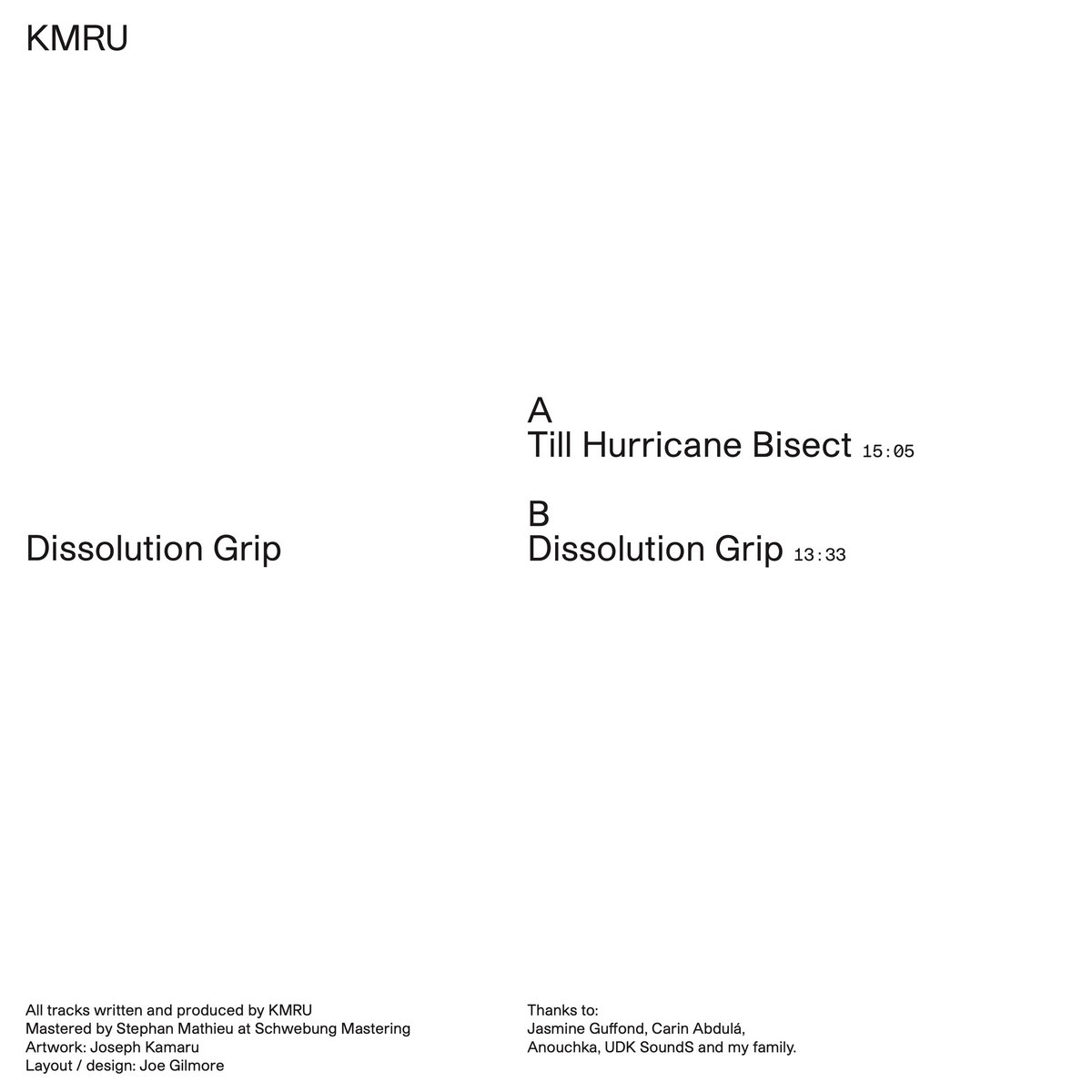 KMRU

Dissolution Grip

A
Till Hurricane Bisect 15:05

B
Dissolution Grip 13:33

All tracks written and produced by KMRU
Mastered by Stephan Mathieu at Schwebung Mastering
Artwork: Joseph Kamaru
Layout / design: Joe Gilmore

Thanks to:
Jasmine Guffond, Carin Abdulá,
Anouchka, UDK SoundS and my family.